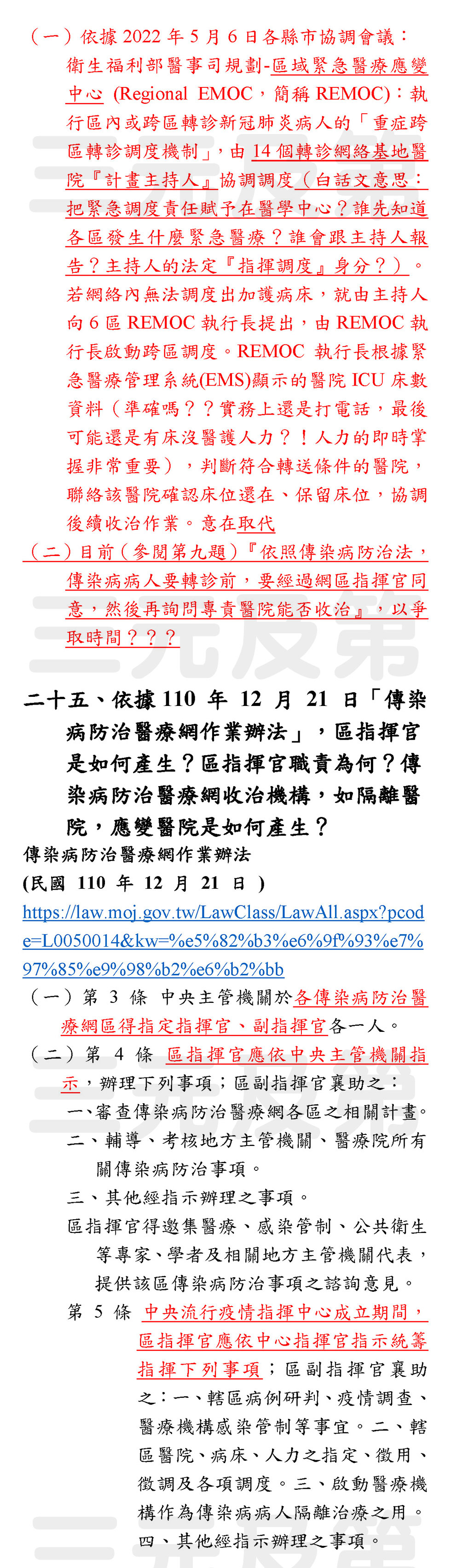 （一）依據 2022 年 5 月 6 日各縣市協調會議：衛生福利部醫事司規劃-區域緊急醫療應變中心 (Regional EMOC，簡稱 REMOC)：執行區內或跨區轉診新冠肺炎病人的「重症跨區轉診調度機制」，由 14 個轉診網絡基地醫院『計畫主持人』協調調度（白話文意思：把緊急調度責任賦予在醫學中心？誰先知道各區發生什麼緊急醫療？誰會跟主持人報告？主持人的法定『指揮調度』身分？）。若網絡內無法調度出加護病床，就由主持人向 6 區 REMOC 執行長提出，由 REMOC 執行長啟動跨區調度。REMOC 執行長根據緊急醫療管理系統(EMS)顯示的醫院 ICU 床數資料（準確嗎？？實務上還是打電話，最後可能還是有床沒醫護人力？！人力的即時掌握非常重要），判斷符合轉送條件的醫院，聯絡該醫院確認床位還在、保留床位，協調後續收治作業。意在取代

（二）目前（參閱第九題）『依照傳染病防治法，傳染病病人要轉診前，要經過網區指揮官同意，然後再詢問專責醫院能否收治』，以爭取時間？？？

二十五、依據 110 年 12 月 21 日「傳染病防治醫療網作業辦法」，區指揮官是如何產生？區指揮官職責為何？傳染病防治醫療網收治機構，如隔離醫院，應變醫院是如何產生？

傳染病防治醫療網作業辦法
(民國 110 年 12 月 21 日 )
https://law.moj.gov.tw/LawClass/LawAll.aspx?pcode=L0050014&kw=%e5%82%b3%e6%9f%93%e7%97%85%e9%98%b2%e6%b2%bb

（一）第 3 條 中央主管機關於各傳染病防治醫療網區得指定指揮官、副指揮官各一人。

（二）第 4 條 區指揮官應依中央主管機關指示，辦理下列事項；區副指揮官襄助之：
一、審查傳染病防治醫療網各區之相關計畫。
二、輔導、考核地方主管機關、醫療院所有關傳染病防治事項。
三、其他經指示辦理之事項。
區指揮官得邀集醫療、感染管制、公共衛生等專家、學者及相關地方主管機關代表，提供該區傳染病防治事項之諮詢意見。

第 5 條 中央流行疫情指揮中心成立期間，區指揮官應依中心指揮官指示統籌指揮下列事項；區副指揮官襄助之：一、轄區病例研判、疫情調查、醫療機構感染管制等事宜。二、轄區醫院、病床、人力之指定、徵用、徵調及各項調度。三、啟動醫療機構作為傳染病病人隔離治療之用。四、其他經指示辦理之事項。